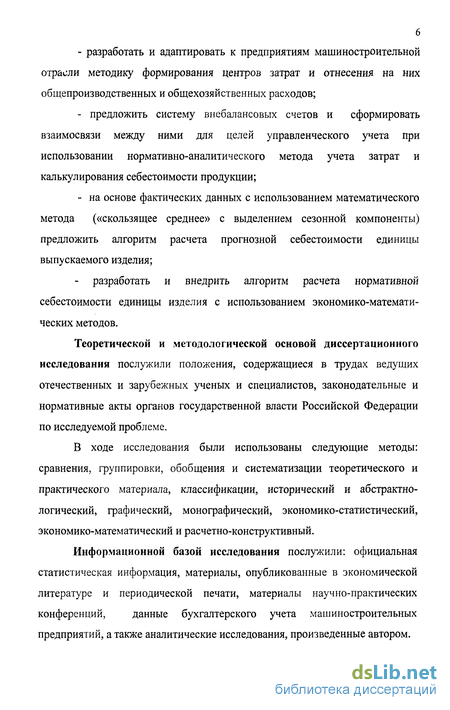 6

- разработать и адаптировать к предприятиям машиностроительной отрасли методику формирования центров затрат и отнесения на них общепроизводственных и общехозяйственных расходов;

- предложить систему внебалансовых счетов и сформировать взаимосвязи между ними для целей управленческого учета при использовании нормативно-аналитического метода учета затрат и калькулирования себестоимости продукции;

- на основе фактических данных с использованием математического метода («скользящее среднее» с выделением сезонной компоненты) предложить алгоритм расчета прогнозной себестоимости единицы выпускаемого изделия;

- разработать и внедрить алгоритм расчета нормативной себестоимости единицы изделия с использованием экономико-математических методов.

Теоретической и методологической основой диссертационного исследования послужили положения, содержащиеся в трудах ведущих отечественных и зарубежных ученых и специалистов, законодательные и нормативные акты органов государственной власти Российской Федерации по исследуемой проблеме.

В ходе исследования были использованы следующие методы: сравнения, группировки, обобщения и систематизации теоретического и практического материала, классификации, исторический и абстрактно-логический, графический, монографический, экономико-статистический, экономико-математический и расчетно-конструктивный.

Информационной базой исследования послужили: официальная статистическая информация, материалы, опубликованные в экономической литературе и периодической печати, материалы научно-практических конференций, данные бухгалтерского учета машиностроительных предприятий, а также аналитические исследования, произведенные автором.

dsLib.net
библиотека диссертаций